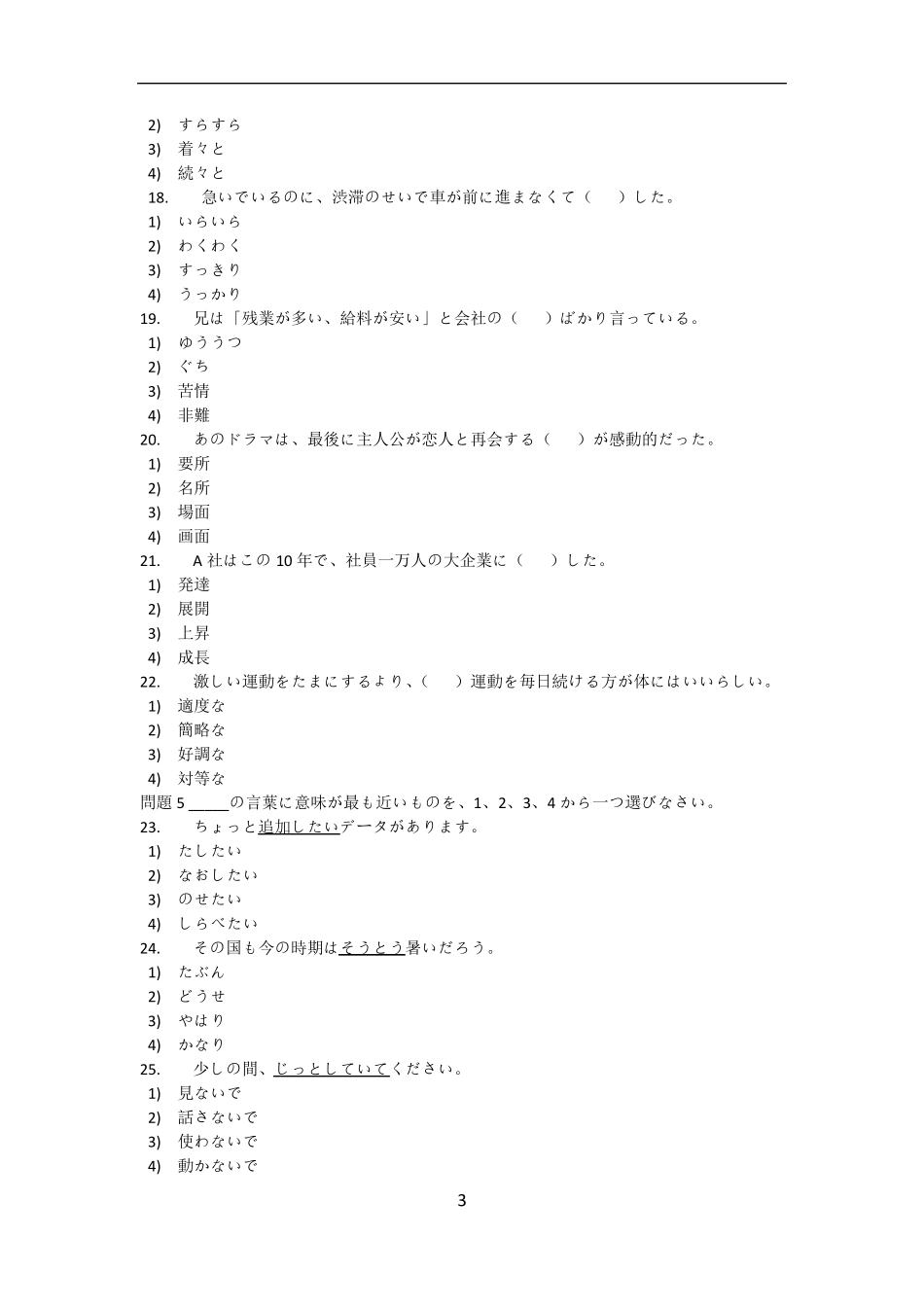 2)　すらすら
3)　着々と
4)　続々と
18.　急いでいるのに、渋滞のせいで車が前に進まなくて（　）した。
1)　いらいら
2)　わくわく
3)　すっきり
4)　うっかり
19.　兄は「残業が多い、給料が安い」と会社の（　）ばかり言っている。
1)　ゆううつ
2)　ぐち
3)　苦情
4)　非難
20.　あのドラマは、最後に主人公が恋人と再会する（　）が感動的だった。
1)　要所
2)　名所
3)　場面
4)　画面
21.　A 社はこの 10 年で、社員一万人の大企業に（　）した。
1)　発達
2)　展開
3)　上昇
4)　成長
22.　激しい運動をたまにするより、（　）運動を毎日続ける方が体にはいいらしい。
1)　適度な
2)　簡略な
3)　好調な
4)　対等な
問題 5 _____の言葉に意味が最も近いものを、1、2、3、4 から一つ選びなさい。
23.　ちょっと追加したいデータがあります。
1)　たしたい
2)　なおしたい
3)　のせたい
4)　しらべたい
24.　その国も今の時期はそうとう暑いだろう。
1)　たぶん
2)　どうせ
3)　やはり
4)　かなり
25.　少しの間、じっとしていてください。
1)　見ないで
2)　話さないで
3)　使わないで
4)　動かないで

3